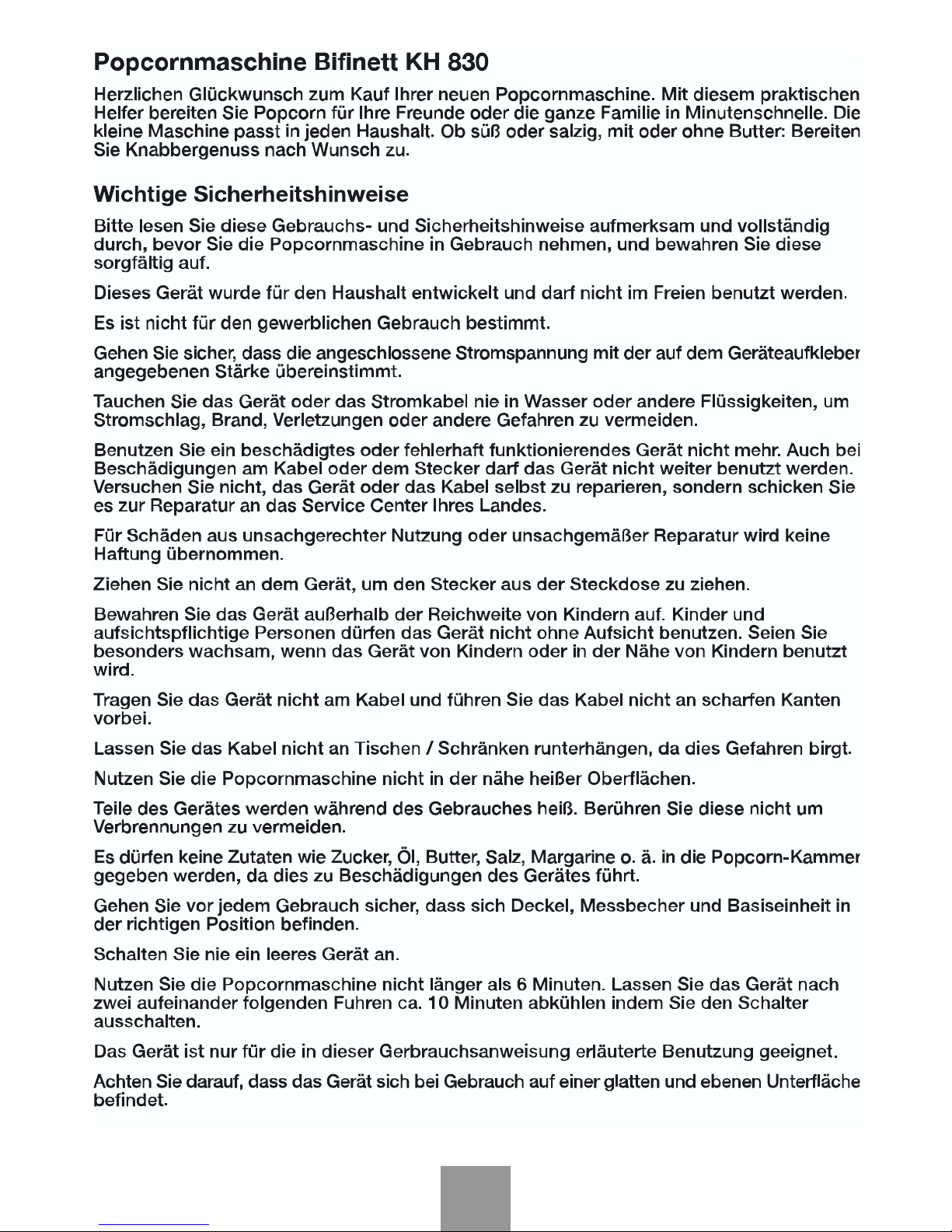 Popcornmaschine Bifinett KH 830

Herzlichen Glückwunsch zum Kauf Ihrer neuen Popcornmaschine. Mit diesem praktischen Helfer bereiten Sie Popcorn für Ihre Freunde oder die ganze Familie in Minutenschnelle. Die kleine Maschine passt in jeden Haushalt. Ob süß oder salzig, mit oder ohne Butter: Bereiten Sie Knabbergenuss nach Wunsch zu.

Wichtige Sicherheitshinweise

Bitte lesen Sie diese Gebrauchs- und Sicherheitshinweise aufmerksam und vollständig durch, bevor Sie die Popcornmaschine in Gebrauch nehmen, und bewahren Sie diese sorgfältig auf.

Dieses Gerät wurde für den Haushalt entwickelt und darf nicht im Freien benutzt werden.

Es ist nicht für den gewerblichen Gebrauch bestimmt.

Gehen Sie sicher, dass die angeschlossene Stromspannung mit der auf dem Geräteaufkleber angegebenen Stärke übereinstimmt.

Tauchen Sie das Gerät oder das Stromkabel nie in Wasser oder andere Flüssigkeiten, um Stromschlag, Brand, Verletzungen oder andere Gefahren zu vermeiden.

Benutzen Sie ein beschädigtes oder fehlerhaft funktionierendes Gerät nicht mehr. Auch bei Beschädigungen am Kabel oder dem Stecker darf das Gerät nicht weiter benutzt werden. Versuchen Sie nicht, das Gerät oder das Kabel selbst zu reparieren, sondern schicken Sie es zur Reparatur an das Service Center Ihres Landes.

Für Schäden aus unsachgerechter Nutzung oder unsachgemäßer Reparatur wird keine Haftung übernommen.

Ziehen Sie nicht an dem Gerät, um den Stecker aus der Steckdose zu ziehen.

Bewahren Sie das Gerät außerhalb der Reichweite von Kindern auf. Kinder und aufsichtspflichtige Personen dürfen das Gerät nicht ohne Aufsicht benutzen. Seien Sie besonders wachsam, wenn das Gerät von Kindern oder in der Nähe von Kindern benutzt wird.

Tragen Sie das Gerät nicht am Kabel und führen Sie das Kabel nicht an scharfen Kanten vorbei.

Lassen Sie das Kabel nicht an Tischen / Schränken runterhängen, da dies Gefahren birgt.

Nutzen Sie die Popcornmaschine nicht in der nähe heißer Oberflächen.

Teile des Gerätes werden während des Gebrauches heiß. Berühren Sie diese nicht um Verbrennungen zu vermeiden.

Es dürfen keine Zutaten wie Zucker, Öl, Butter, Salz, Margarine o. ä. in die Popcorn-Kammer gegeben werden, da dies zu Beschädigungen des Gerätes führt.

Gehen Sie vor jedem Gebrauch sicher, dass sich Deckel, Messbecher und Basiseinheit in der richtigen Position befinden.

Schalten Sie nie ein leeres Gerät an.

Nutzen Sie die Popcornmaschine nicht länger als 6 Minuten. Lassen Sie das Gerät nach zwei aufeinander folgenden Fuhren ca. 10 Minuten abkühlen indem Sie den Schalter ausschalten.

Das Gerät ist nur für die in dieser Gerbrauchsanweisung erläuterte Benutzung geeignet.

Achten Sie darauf, dass das Gerät sich bei Gebrauch auf einer glatten und ebenen Unterfläche befindet.